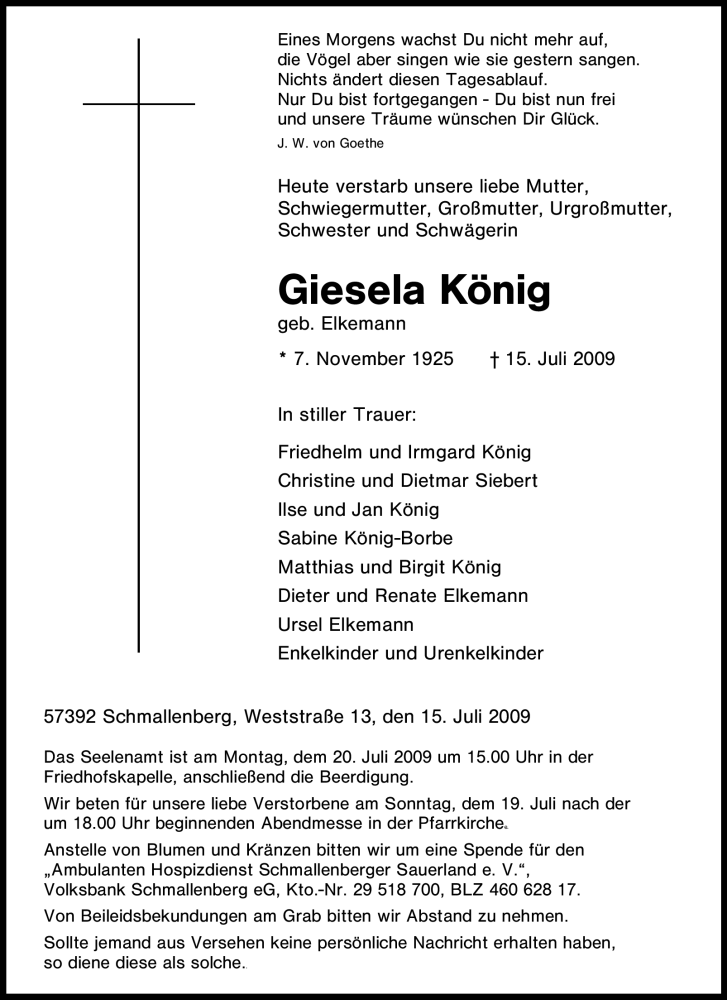 Eines Morgens wachst Du nicht mehr auf,
die Vögel aber singen wie sie gestern sangen.
Nichts ändert diesen Tagesablauf.
Nur Du bist fortgegangen - Du bist nun frei
und unsere Träume wünschen Dir Glück.

J. W. von Goethe

Heute verstarb unsere liebe Mutter, Schwiegermutter, Großmutter, Urgroßmutter, Schwester und Schwägerin

Giesela König

geb. Elkemann

* 7. November 1925 † 15. Juli 2009

In stiller Trauer:

Friedhelm und Irmgard König
Christine und Dietmar Siebert
Ilse und Jan König
Sabine König-Borbe
Matthias und Birgit König
Dieter und Renate Elkemann
Ursel Elkemann
Enkelkinder und Urenkelkinder

57392 Schmallenberg, Weststraße 13, den 15. Juli 2009

Das Seelenamt ist am Montag, dem 20. Juli 2009 um 15.00 Uhr in der Friedhofskapelle, anschließend die Beerdigung.

Wir beten für unsere liebe Verstorbene am Sonntag, dem 19. Juli nach der um 18.00 Uhr beginnenden Abendmesse in der Pfarrkirche.

Anstelle von Blumen und Kränzen bitten wir um eine Spende für den „Ambulanten Hospizdienst Schmallenberger Sauerland e. V.“, Volksbank Schmallenberg eG, Kto.-Nr. 29 518 700, BLZ 460 628 17.

Von Beileidsbekundungen am Grab bitten wir Abstand zu nehmen.

Sollte jemand aus Versehen keine persönliche Nachricht erhalten haben, so diene diese als solche.